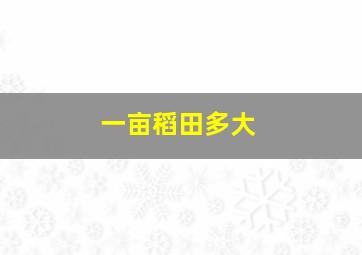 一亩稻田多大